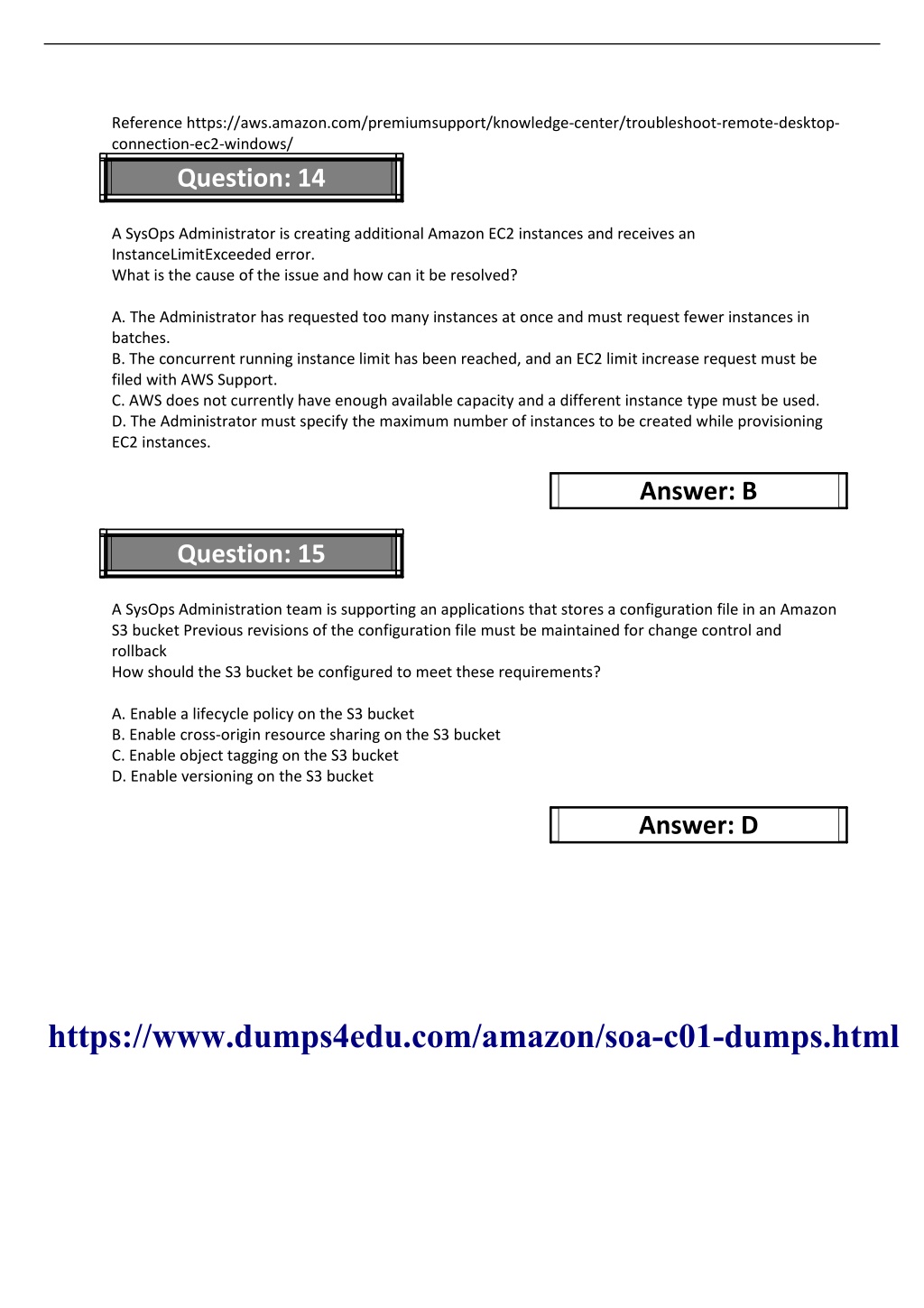 Reference https://aws.amazon.com/premiumsupport/knowledge-center/troubleshoot-remote-desktop-connection-ec2-windows/

Question: 14

A SysOps Administrator is creating additional Amazon EC2 instances and receives an InstanceLimitExceeded error.
What is the cause of the issue and how can it be resolved?

A. The Administrator has requested too many instances at once and must request fewer instances in batches.
B. The concurrent running instance limit has been reached, and an EC2 limit increase request must be filed with AWS Support.
C. AWS does not currently have enough available capacity and a different instance type must be used.
D. The Administrator must specify the maximum number of instances to be created while provisioning EC2 instances.

Answer: B

Question: 15

A SysOps Administration team is supporting an applications that stores a configuration file in an Amazon S3 bucket Previous revisions of the configuration file must be maintained for change control and rollback
How should the S3 bucket be configured to meet these requirements?

A. Enable a lifecycle policy on the S3 bucket
B. Enable cross-origin resource sharing on the S3 bucket
C. Enable object tagging on the S3 bucket
D. Enable versioning on the S3 bucket

Answer: D

https://www.dumps4edu.com/amazon/soa-c01-dumps.html